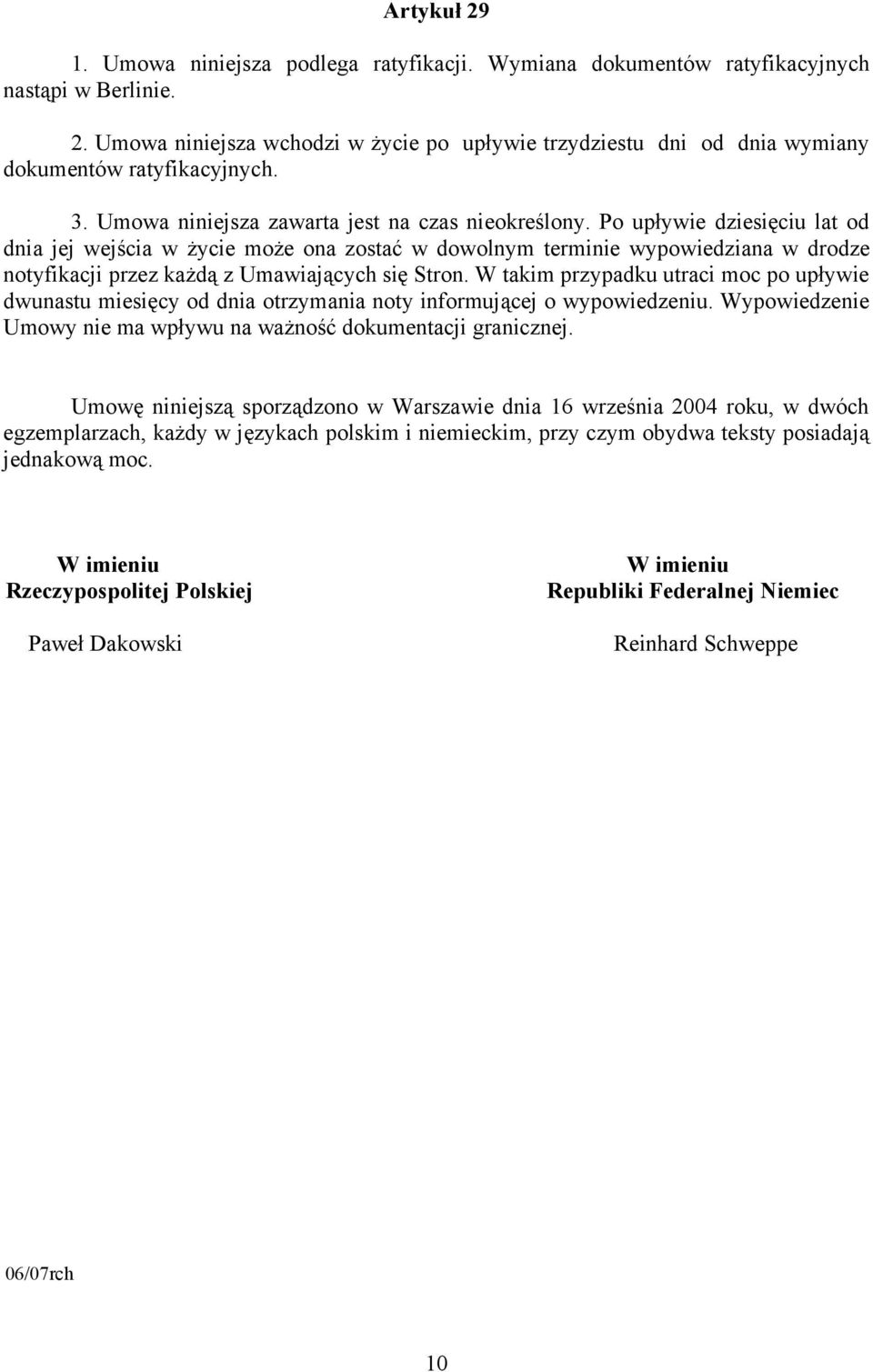 Artykuł 29

1. Umowa niniejsza podlega ratyfikacji. Wymiana dokumentów ratyfikacyjnych nastąpi w Berlinie.

2. Umowa niniejsza wchodzi w życie po upływie trzydziestu dni od dnia wymiany dokumentów ratyfikacyjnych.

3. Umowa niniejsza zawarta jest na czas nieokreślony. Po upływie dziesięciu lat od dnia jej wejścia w życie może ona zostać w dowolnym terminie wypowiedziana w drodze notyfikacji przez każdą z Umawiających się Stron. W takim przypadku utraci moc po upływie dwunastu miesięcy od dnia otrzymania noty informującej o wypowiedzeniu. Wypowiedzenie Umowy nie ma wpływu na ważność dokumentacji granicznej.

Umowę niniejszą sporządzono w Warszawie dnia 16 września 2004 roku, w dwóch egzemplarzach, każdy w językach polskim i niemieckim, przy czym obydwa teksty posiadają jednakową moc.

W imieniu
Rzeczypospolitej Polskiej

Paweł Dakowski

W imieniu
Republiki Federalnej Niemiec

Reinhard Schweppe

06/07rch

10